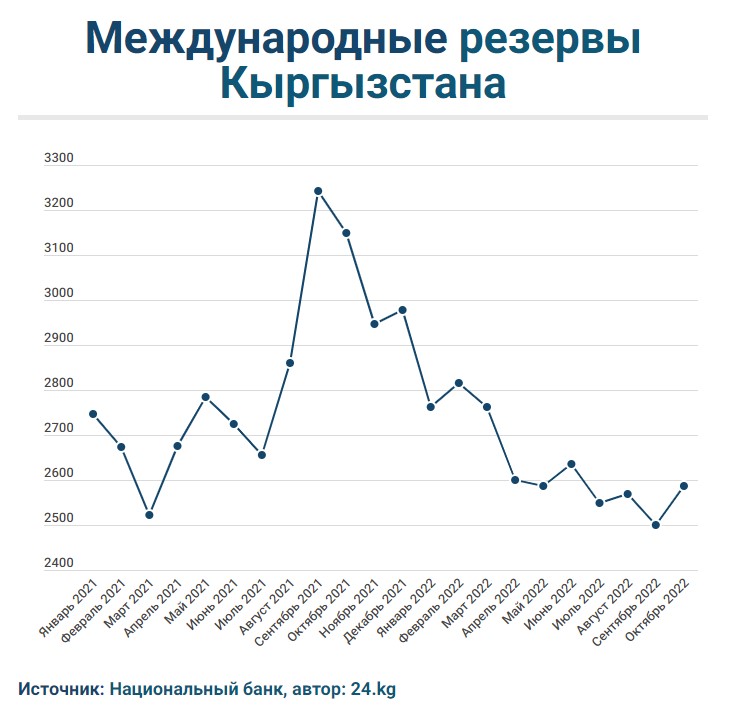 Международные резервы Кыргызстана

3300
3200
3100
3000
2900
2800
2700
2600
2500
2400

Январь 2021
Февраль 2021
Март 2021
Апрель 2021
Май 2021
Июнь 2021
Июль 2021
Август 2021
Сентябрь 2021
Октябрь 2021
Ноябрь 2021
Декабрь 2021
Январь 2022
Февраль 2022
Март 2022
Апрель 2022
Май 2022
Июнь 2022
Июль 2022
Август 2022
Сентябрь 2022
Октябрь 2022

Источник: Национальный банк, автор: 24.kg